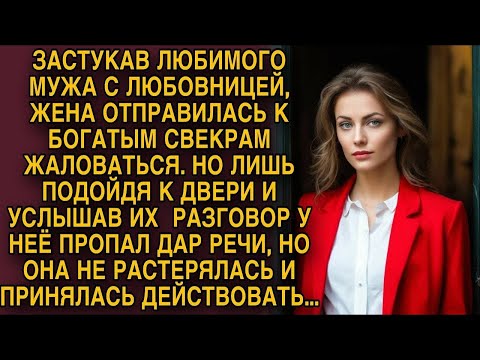 ЗАСТУКАВ ЛЮБИМОГО МУЖА С ЛЮБОВНИЦЕЙ, ЖЕНА ОТПРАВИЛАСЬ К БОГАТЫМ СВЕКРАМ ЖАЛОВАТЬСЯ. НО ЛИШЬ ПОДОЙДЯ К ДВЕРИ И УСЛЫШАВ ИХ РАЗГОВОР У НЕЁ ПРОПАЛ ДАР РЕЧИ, НО ОНА НЕ РАСТЕРЯЛАСЬ И ПРИНЯЛАСЬ ДЕЙСТВОВАТЬ...